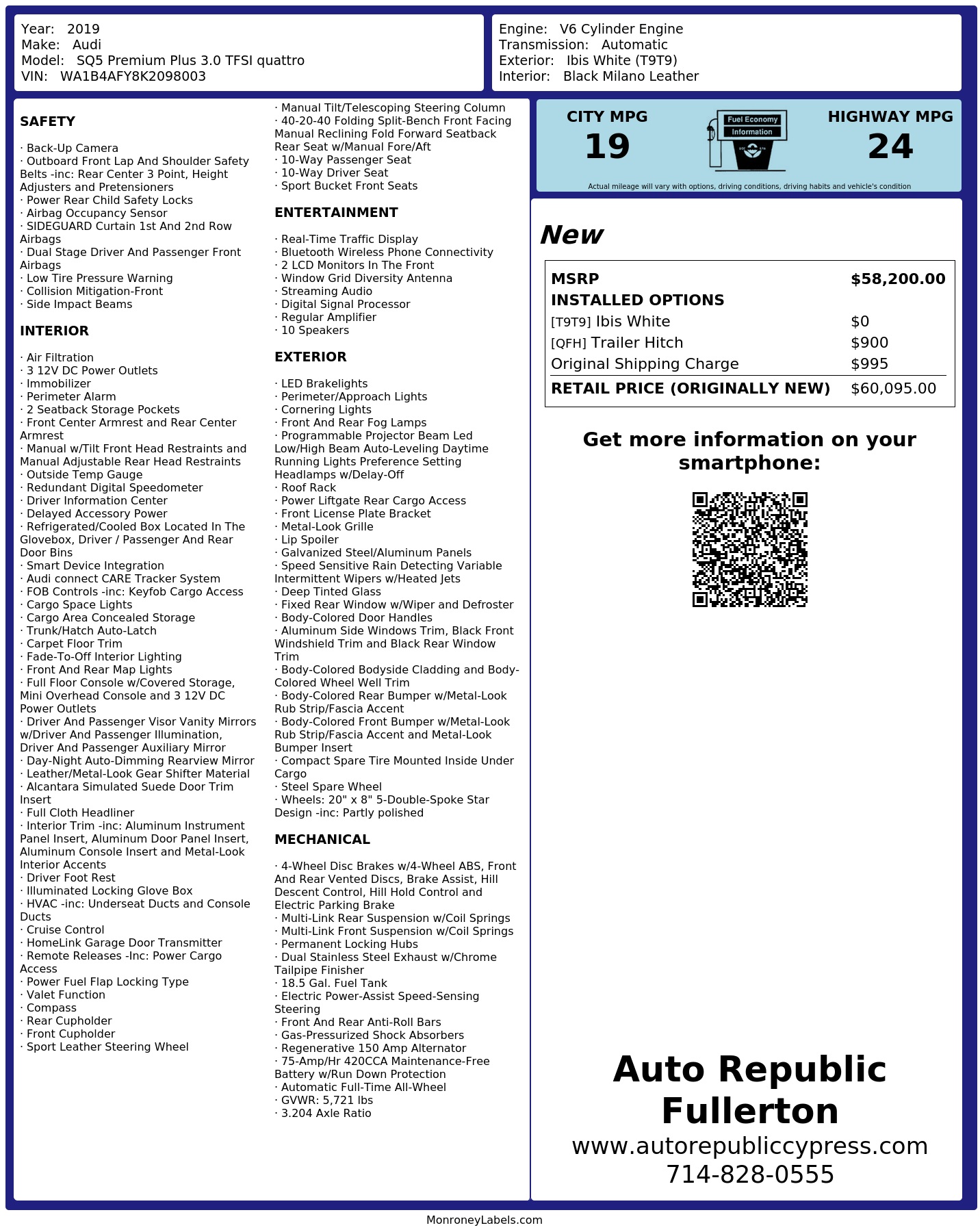 Year: 2019
Make: Audi
Model: SQ5 Premium Plus 3.0 TFSI quattro
VIN: WA1B4AFY8K2098003

Engine: V6 Cylinder Engine
Transmission: Automatic
Exterior: Ibis White (T9T9)
Interior: Black Milano Leather

SAFETY

· Back-Up Camera
· Outboard Front Lap And Shoulder Safety Belts -inc: Rear Center 3 Point, Height Adjusters and Pretensioners
· Power Rear Child Safety Locks
· Airbag Occupancy Sensor
· SIDEGUARD Curtain 1st And 2nd Row Airbags
· Dual Stage Driver And Passenger Front Airbags
· Low Tire Pressure Warning
· Collision Mitigation-Front
· Side Impact Beams

INTERIOR

· Air Filtration
· 3 12V DC Power Outlets
· Immobilizer
· Perimeter Alarm
· 2 Seatback Storage Pockets
· Front Center Armrest and Rear Center Armrest
· Manual w/Tilt Front Head Restraints and Manual Adjustable Rear Head Restraints
· Outside Temp Gauge
· Redundant Digital Speedometer
· Driver Information Center
· Delayed Accessory Power
· Refrigerated/Cooled Box Located In The Glovebox, Driver / Passenger And Rear Door Bins
· Smart Device Integration
· Audi connect CARE Tracker System
· FOB Controls -inc: Keyfob Cargo Access
· Cargo Space Lights
· Cargo Area Concealed Storage
· Trunk/Hatch Auto-Latch
· Carpet Floor Trim
· Fade-To-Off Interior Lighting
· Front And Rear Map Lights
· Full Floor Console w/Covered Storage, Mini Overhead Console and 3 12V DC Power Outlets
· Driver And Passenger Visor Vanity Mirrors w/Driver And Passenger Illumination, Driver And Passenger Auxiliary Mirror
· Day-Night Auto-Dimming Rearview Mirror
· Leather/Metal-Look Gear Shifter Material
· Alcantara Simulated Suede Door Trim Insert
· Full Cloth Headliner
· Interior Trim -inc: Aluminum Instrument Panel Insert, Aluminum Door Panel Insert, Aluminum Console Insert and Metal-Look Interior Accents
· Driver Foot Rest
· Illuminated Locking Glove Box
· HVAC -inc: Underseat Ducts and Console Ducts
· Cruise Control
· HomeLink Garage Door Transmitter
· Remote Releases -Inc: Power Cargo Access
· Power Fuel Flap Locking Type
· Valet Function
· Compass
· Rear Cupholder
· Front Cupholder
· Sport Leather Steering Wheel
· Manual Tilt/Telescoping Steering Column
· 40-20-40 Folding Split-Bench Front Facing Manual Reclining Fold Forward Seatback Rear Seat w/Manual Fore/Aft
· 10-Way Passenger Seat
· 10-Way Driver Seat
· Sport Bucket Front Seats

ENTERTAINMENT

· Real-Time Traffic Display
· Bluetooth Wireless Phone Connectivity
· 2 LCD Monitors In The Front
· Window Grid Diversity Antenna
· Streaming Audio
· Digital Signal Processor
· Regular Amplifier
· 10 Speakers

EXTERIOR

· LED Brakelights
· Perimeter/Approach Lights
· Cornering Lights
· Front And Rear Fog Lamps
· Programmable Projector Beam Led Low/High Beam Auto-Leveling Daytime Running Lights Preference Setting Headlamps w/Delay-Off
· Roof Rack
· Power Liftgate Rear Cargo Access
· Front License Plate Bracket
· Metal-Look Grille
· Lip Spoiler
· Galvanized Steel/Aluminum Panels
· Speed Sensitive Rain Detecting Variable Intermittent Wipers w/Heated Jets
· Deep Tinted Glass
· Fixed Rear Window w/Wiper and Defroster
· Body-Colored Door Handles
· Aluminum Side Windows Trim, Black Front Windshield Trim and Black Rear Window Trim
· Body-Colored Bodyside Cladding and Body-Colored Wheel Well Trim
· Body-Colored Rear Bumper w/Metal-Look Rub Strip/Fascia Accent
· Body-Colored Front Bumper w/Metal-Look Rub Strip/Fascia Accent and Metal-Look Bumper Insert
· Compact Spare Tire Mounted Inside Under Cargo
· Steel Spare Wheel
· Wheels: 20" x 8" 5-Double-Spoke Star Design -inc: Partly polished

MECHANICAL

· 4-Wheel Disc Brakes w/4-Wheel ABS, Front And Rear Vented Discs, Brake Assist, Hill Descent Control, Hill Hold Control and Electric Parking Brake
· Multi-Link Rear Suspension w/Coil Springs
· Multi-Link Front Suspension w/Coil Springs
· Permanent Locking Hubs
· Dual Stainless Steel Exhaust w/Chrome Tailpipe Finisher
· 18.5 Gal. Fuel Tank
· Electric Power-Assist Speed-Sensing Steering
· Front And Rear Anti-Roll Bars
· Gas-Pressurized Shock Absorbers
· Regenerative 150 Amp Alternator
· 75-Amp/Hr 420CCA Maintenance-Free Battery w/Run Down Protection
· Automatic Full-Time All-Wheel
· GVWR: 5,721 lbs
· 3.204 Axle Ratio

CITY MPG
19

Fuel Economy
Information

HIGHWAY MPG
24

Actual mileage will vary with options, driving conditions, driving habits and vehicle's condition

New

| MSRP | $58,200.00 |
|---|---|
| INSTALLED OPTIONS | |
| [T9T9] Ibis White | $0 |
| [QFH] Trailer Hitch | $900 |
| Original Shipping Charge | $995 |
| RETAIL PRICE (ORIGINALLY NEW) | $60,095.00 |

Get more information on your smartphone:

Auto Republic Fullerton
www.autorepubliccypress.com
714-828-0555

MonroneyLabels.com